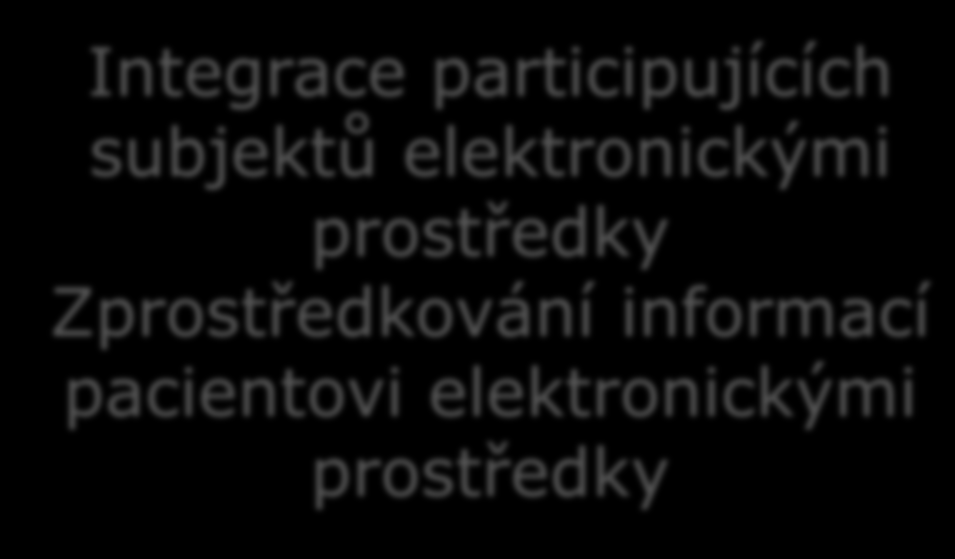 Integrace participujících subjektů elektronickými prostředky
Zprostředkování informací pacientovi elektronickými prostředky